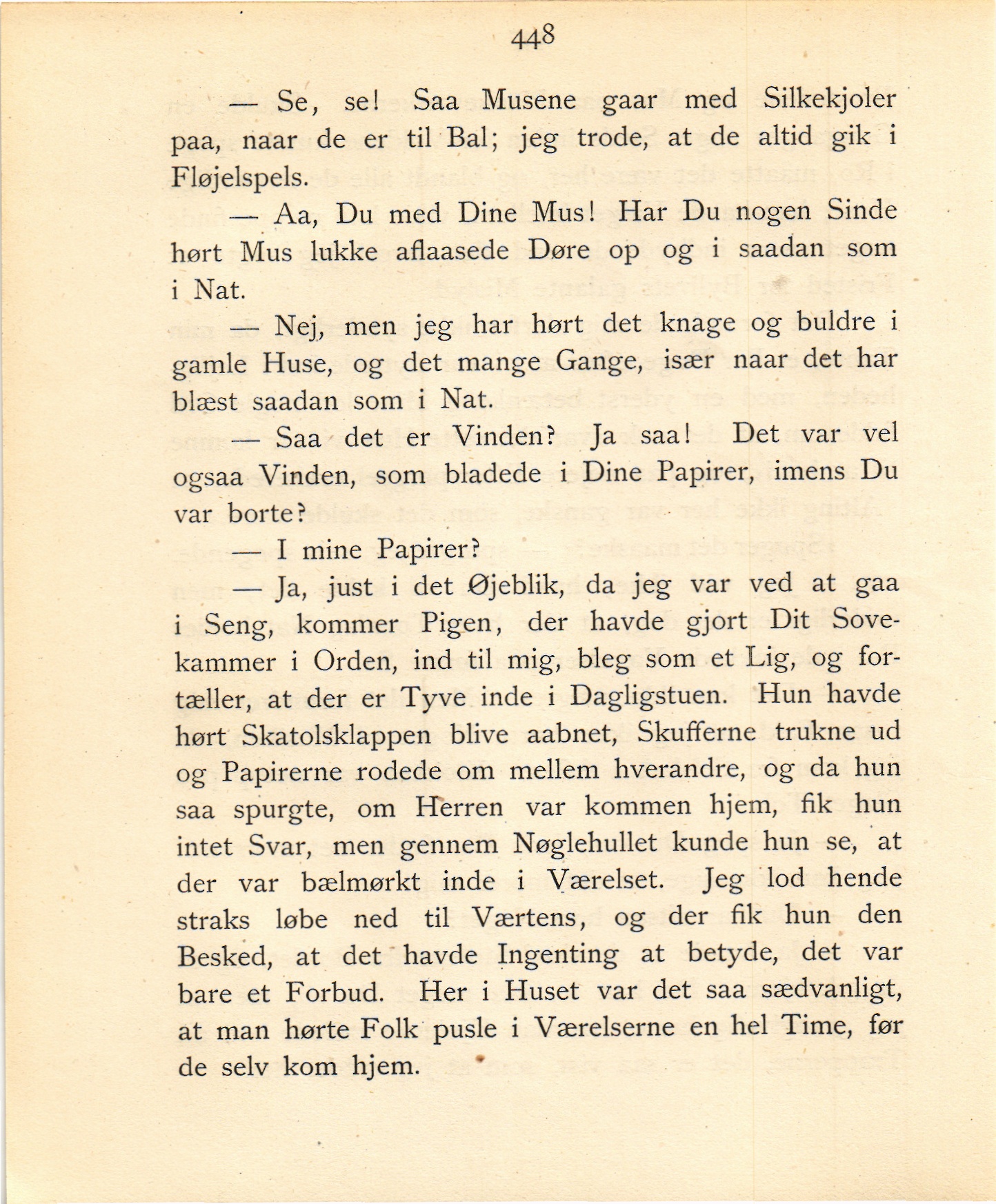 448

— Se, se! Saa Musene gaar med Silkekjoler paa, naar de er til Bal; jeg trode, at de altid gik i Fløjelspels.

— Aa, Du med Dine Mus! Har Du nogen Sinde hørt Mus lukke aflaasede Døre op og i saadan som i Nat.

— Nej, men jeg har hørt det knage og buldre i gamle Huse, og det mange Gange, især naar det har blæst saadan som i Nat.

— Saa det er Vinden? Ja saa! Det var vel ogsaa Vinden, som bladede i Dine Papirer, imens Du var borte?

— I mine Papirer?

— Ja, just i det Øjeblik, da jeg var ved at gaa i Seng, kommer Pigen, der havde gjort Dit Sovekammer i Orden, ind til mig, bleg som et Lig, og fortæller, at der er Tyve inde i Dagligstuen. Hun havde hørt Skatolsklappen blive aabnet, Skufferne trukne ud og Papirerne rodede om mellem hverandre, og da hun saa spurgte, om Herren var kommen hjem, fik hun intet Svar, men gennem Nøglehullet kunde hun se, at der var bælmørkt inde i Værelset. Jeg lod hende straks løbe ned til Værtens, og der fik hun den Besked, at det havde Ingenting at betyde, det var bare et Forbud. Her i Huset var det saa sædvanligt, at man hørte Folk pusle i Værelserne en hel Time, før de selv kom hjem.